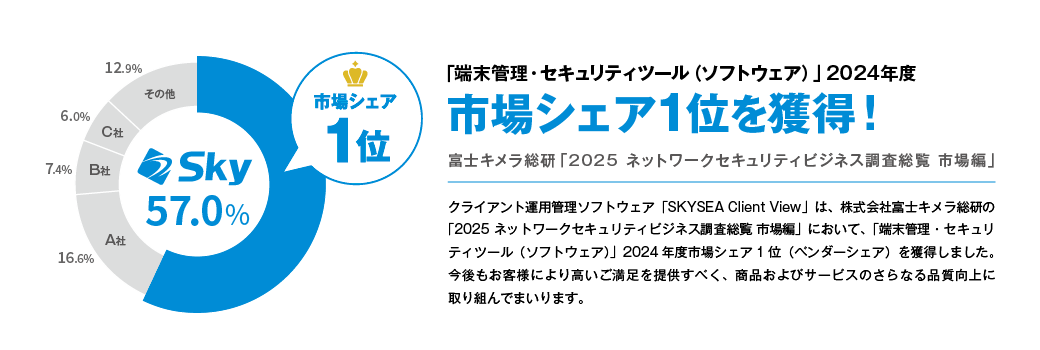 12.9%

その他

6.0%

C社

7.4%

B社

16.6%

A社

Sky

57.0%

市場シェア

1位

「端末管理・セキュリティツール（ソフトウェア）」2024年度

市場シェア1位を獲得！

富士キメラ総研「2025 ネットワークセキュリティビジネス調査総覧 市場編」

クライアント運用管理ソフトウェア「SKYSEA Client View」は、株式会社富士キメラ総研の「2025 ネットワークセキュリティビジネス調査総覧 市場編」において、「端末管理・セキュリティツール（ソフトウェア）」2024 年度市場シェア 1 位（ベンダーシェア）を獲得しました。今後もお客様により高いご満足を提供すべく、商品およびサービスのさらなる品質向上に取り組んでまいります。